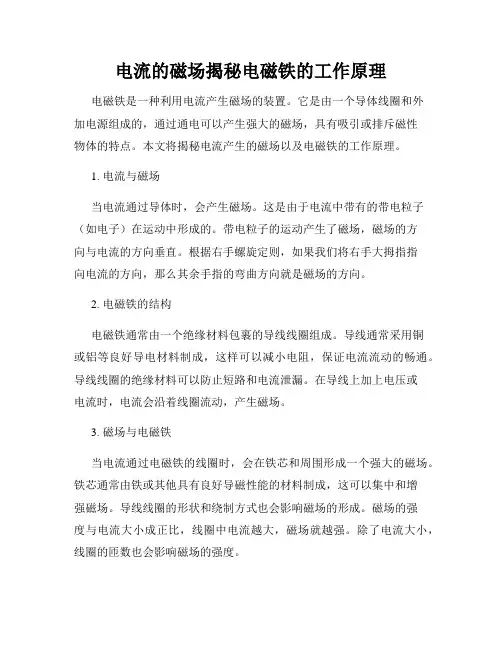 电流的磁场揭秘电磁铁的工作原理

电磁铁是一种利用电流产生磁场的装置。它是由一个导体线圈和外加电源组成的，通过通电可以产生强大的磁场，具有吸引或排斥磁性物体的特点。本文将揭秘电流产生的磁场以及电磁铁的工作原理。

1. 电流与磁场

当电流通过导体时，会产生磁场。这是由于电流中带有的带电粒子（如电子）在运动中形成的。带电粒子的运动产生了磁场，磁场的方向与电流的方向垂直。根据右手螺旋定则，如果我们将右手大拇指指向电流的方向，那么其余手指的弯曲方向就是磁场的方向。

2. 电磁铁的结构

电磁铁通常由一个绝缘材料包裹的导线线圈组成。导线通常采用铜或铝等良好导电材料制成，这样可以减小电阻，保证电流流动的畅通。导线线圈的绝缘材料可以防止短路和电流泄漏。在导线上加上电压或电流时，电流会沿着线圈流动，产生磁场。

3. 磁场与电磁铁

当电流通过电磁铁的线圈时，会在铁芯和周围形成一个强大的磁场。铁芯通常由铁或其他具有良好导磁性能的材料制成，这可以集中和增强磁场。导线线圈的形状和绕制方式也会影响磁场的形成。磁场的强度与电流大小成正比，线圈中电流越大，磁场就越强。除了电流大小，线圈的匝数也会影响磁场的强度。